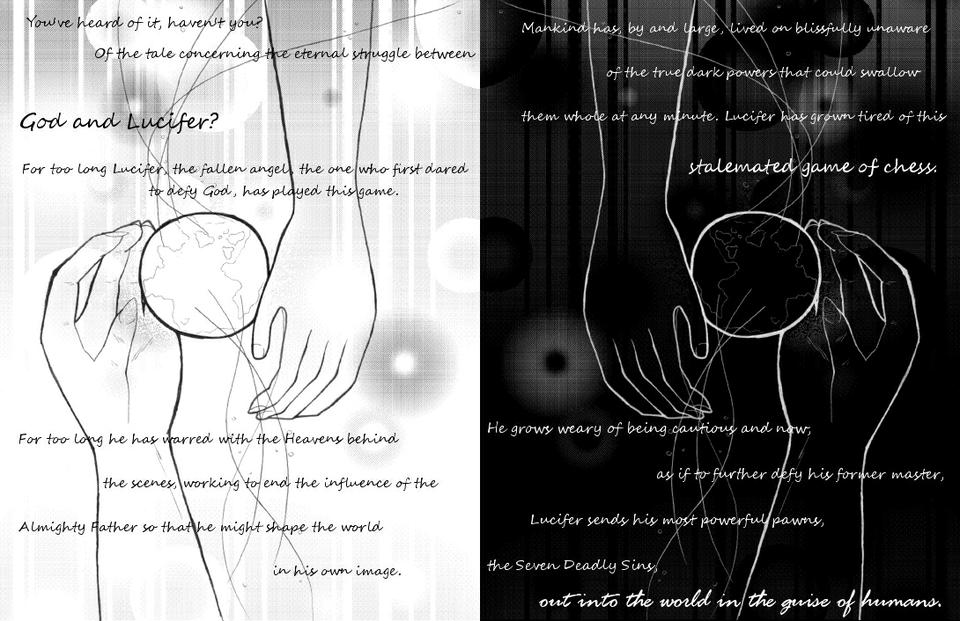 You've heard of it, haven't you?

Of the tale concerning the eternal struggle between

God and Lucifer?

For too long Lucifer, the fallen angel, the one who first dared to defy God, has played this game.

For too long he has warred with the Heavens behind the scenes, working to end the influence of the Almighty Father so that he might shape the world in his own image.

Mankind has, by and large, lived on blissfully unaware of the true dark powers that could swallow them whole at any minute. Lucifer has grown tired of this

stalemated game of chess.

He grows weary of being cautious and now, as if to further defy his former master, Lucifer sends his most powerful pawns, the Seven Deadly Sins,

out into the world in the guise of humans.